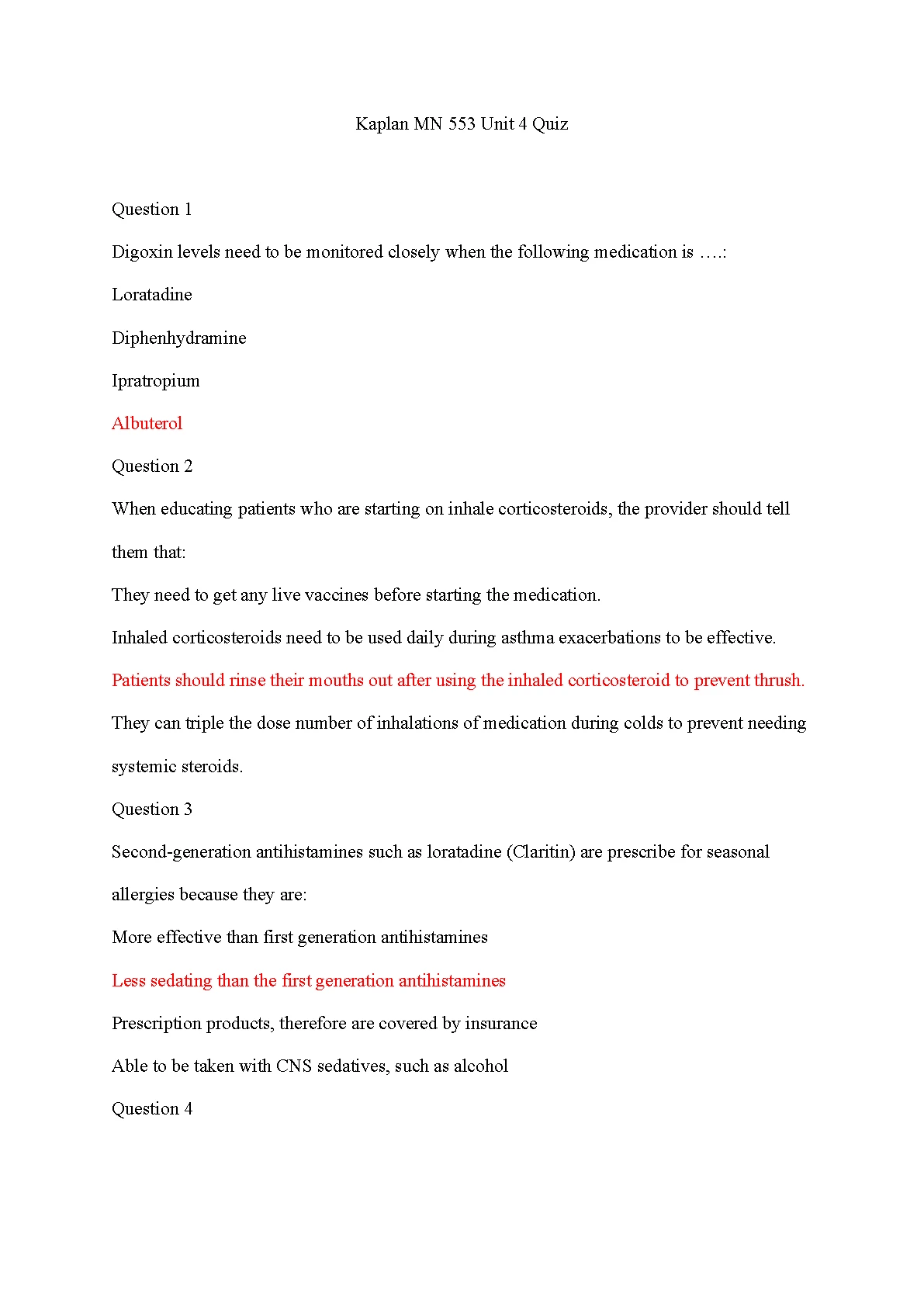 Kaplan MN 553 Unit 4 Quiz

Question 1

Digoxin levels need to be monitored closely when the following medication is ….:

Loratadine

Diphenhydramine

Ipratropium

Albuterol

Question 2

When educating patients who are starting on inhale corticosteroids, the provider should tell them that:

They need to get any live vaccines before starting the medication.

Inhaled corticosteroids need to be used daily during asthma exacerbations to be effective.

Patients should rinse their mouths out after using the inhaled corticosteroid to prevent thrush.

They can triple the dose number of inhalations of medication during colds to prevent needing systemic steroids.

Question 3

Second-generation antihistamines such as loratadine (Claritin) are prescribe for seasonal allergies because they are:

More effective than first generation antihistamines

Less sedating than the first generation antihistamines

Prescription products, therefore are covered by insurance

Able to be taken with CNS sedatives, such as alcohol

Question 4